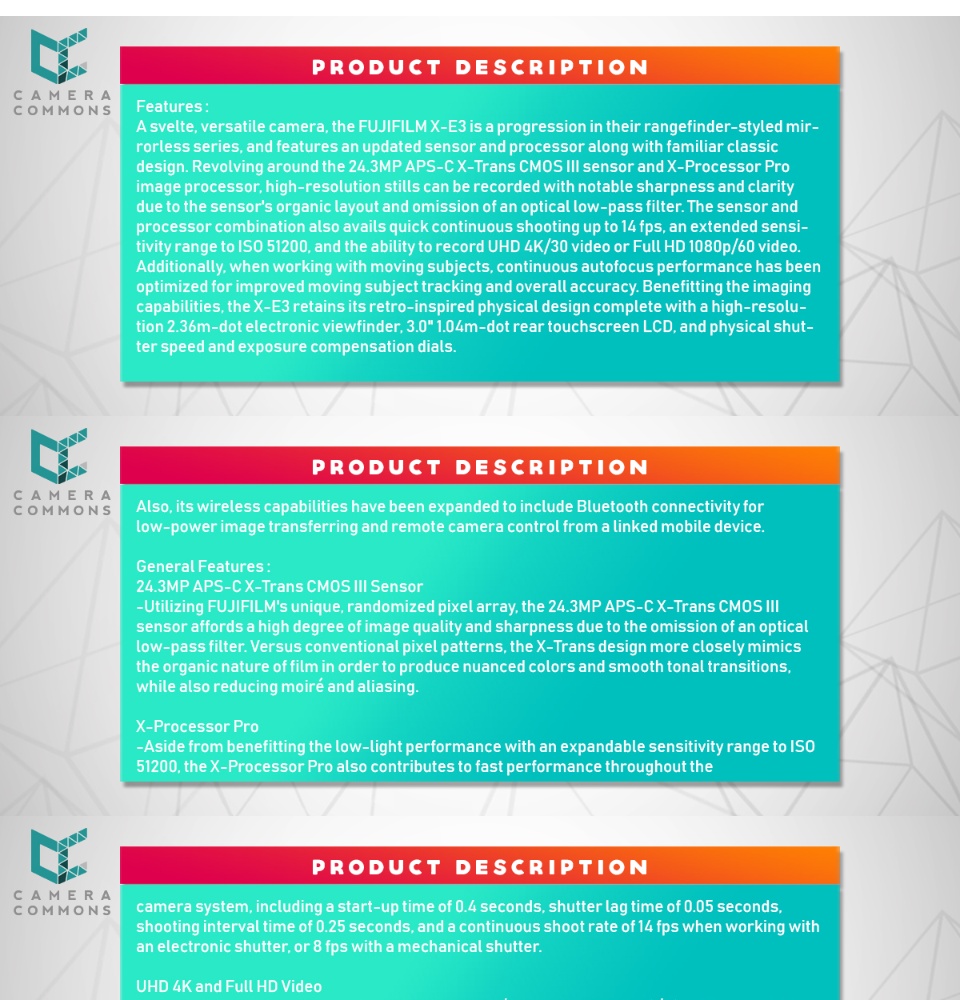 CAMERA COMMONS

PRODUCT DESCRIPTION

Features :
A svelte, versatile camera, the FUJIFILM X-E3 is a progression in their rangefinder-styled mirrorless series, and features an updated sensor and processor along with familiar classic design. Revolving around the 24.3MP APS-C X-Trans CMOS III sensor and X-Processor Pro image processor, high-resolution stills can be recorded with notable sharpness and clarity due to the sensor's organic layout and omission of an optical low-pass filter. The sensor and processor combination also avails quick continuous shooting up to 14 fps, an extended sensitivity range to ISO 51200, and the ability to record UHD 4K/30 video or Full HD 1080p/60 video. Additionally, when working with moving subjects, continuous autofocus performance has been optimized for improved moving subject tracking and overall accuracy. Benefitting the imaging capabilities, the X-E3 retains its retro-inspired physical design complete with a high-resolution 2.36m-dot electronic viewfinder, 3.0" 1.04m-dot rear touchscreen LCD, and physical shutter speed and exposure compensation dials.

CAMERA COMMONS

PRODUCT DESCRIPTION

Also, its wireless capabilities have been expanded to include Bluetooth connectivity for low-power image transferring and remote camera control from a linked mobile device.

General Features :
24.3MP APS-C X-Trans CMOS III Sensor
-Utilizing FUJIFILM's unique, randomized pixel array, the 24.3MP APS-C X-Trans CMOS III sensor affords a high degree of image quality and sharpness due to the omission of an optical low-pass filter. Versus conventional pixel patterns, the X-Trans design more closely mimics the organic nature of film in order to produce nuanced colors and smooth tonal transitions, while also reducing moiré and aliasing.

X-Processor Pro
-Aside from benefitting the low-light performance with an expandable sensitivity range to ISO 51200, the X-Processor Pro also contributes to fast performance throughout the

CAMERA COMMONS

PRODUCT DESCRIPTION

camera system, including a start-up time of 0.4 seconds, shutter lag time of 0.05 seconds, shooting interval time of 0.25 seconds, and a continuous shoot rate of 14 fps when working with an electronic shutter, or 8 fps with a mechanical shutter.

UHD 4K and Full HD Video